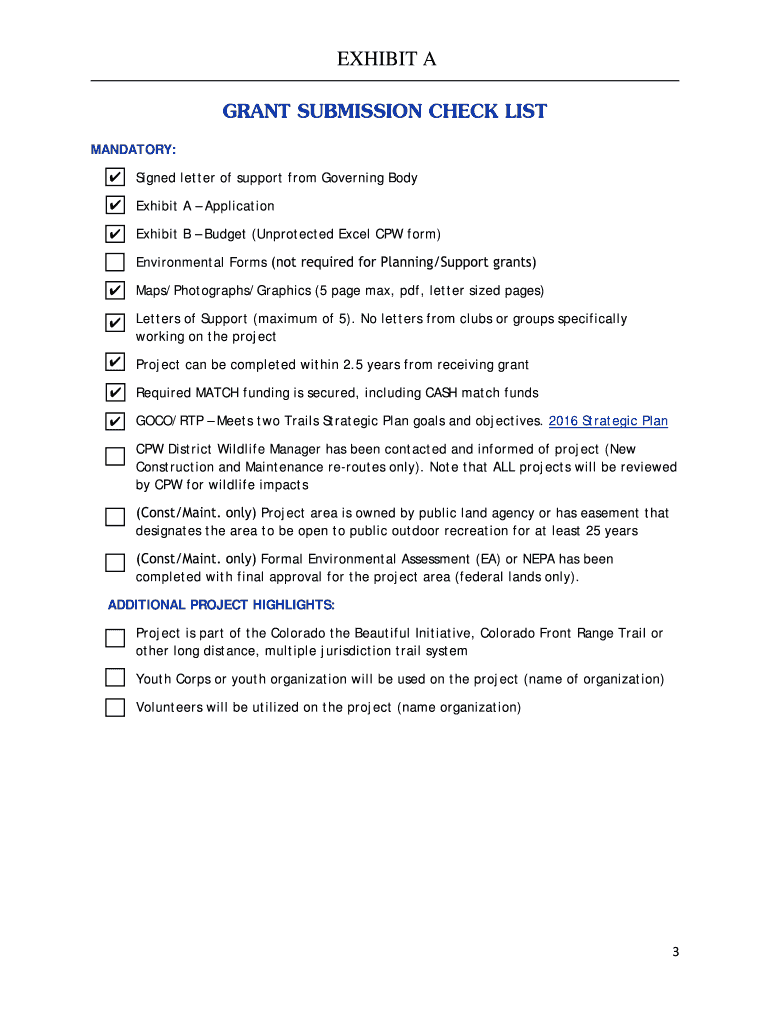 EXHIBIT A

GRANT SUBMISSION CHECK LIST

MANDATORY:

✔ Signed letter of support from Governing Body

✔ Exhibit A – Application

✔ Exhibit B – Budget (Unprotected Excel CPW form)

☐ Environmental Forms (not required for Planning/Support grants)

✔ Maps/Photographs/Graphics (5 page max, pdf, letter sized pages)

✔ Letters of Support (maximum of 5). No letters from clubs or groups specifically working on the project

✔ Project can be completed within 2.5 years from receiving grant

✔ Required MATCH funding is secured, including CASH match funds

✔ GOCO/RTP – Meets two Trails Strategic Plan goals and objectives. 2016 Strategic Plan

☐ CPW District Wildlife Manager has been contacted and informed of project (New Construction and Maintenance re-routes only). Note that ALL projects will be reviewed by CPW for wildlife impacts

☐ (Const/Maint. only) Project area is owned by public land agency or has easement that designates the area to be open to public outdoor recreation for at least 25 years

☐ (Const/Maint. only) Formal Environmental Assessment (EA) or NEPA has been completed with final approval for the project area (federal lands only).

ADDITIONAL PROJECT HIGHLIGHTS:

☐ Project is part of the Colorado the Beautiful Initiative, Colorado Front Range Trail or other long distance, multiple jurisdiction trail system

☐ Youth Corps or youth organization will be used on the project (name of organization)

☐ Volunteers will be utilized on the project (name organization)

3